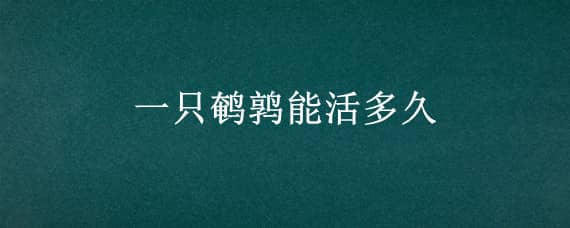 一只鹌鹑能活多久